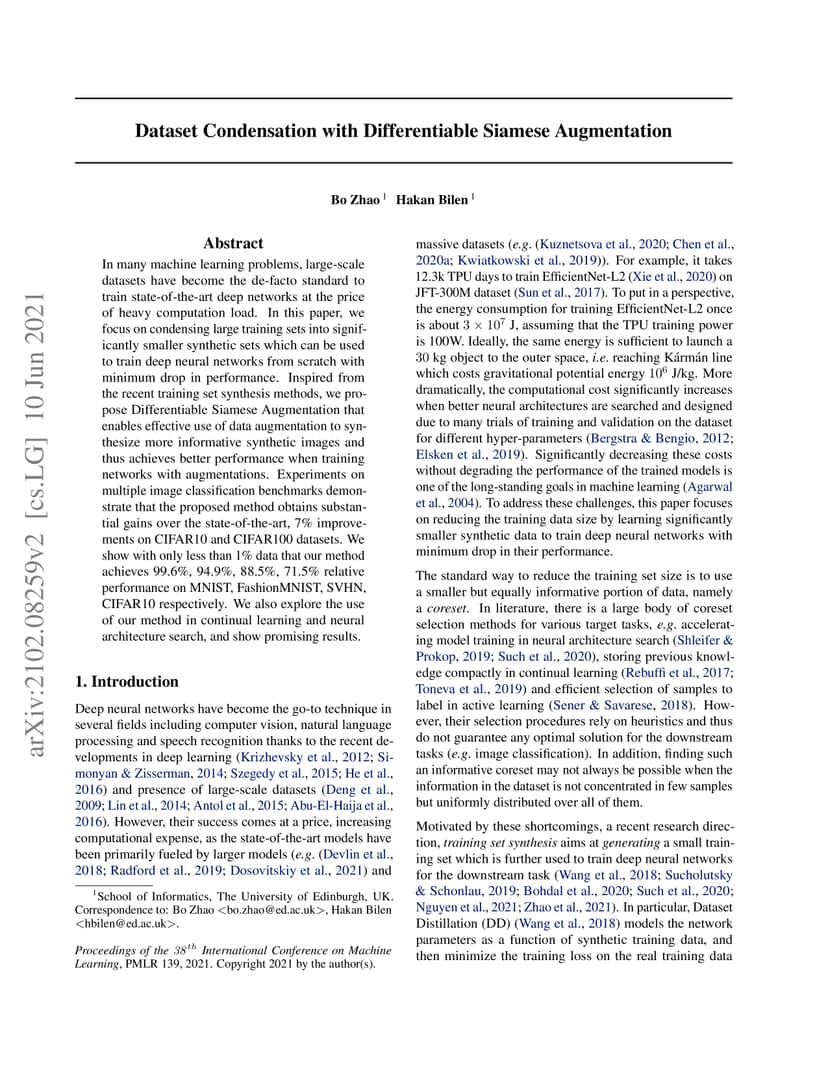 arXiv:2102.08259v2 [cs.LG] 10 Jun 2021

Dataset Condensation with Differentiable Siamese Augmentation

Bo Zhao $^1$ Hakan Bilen $^1$

Abstract

In many machine learning problems, large-scale datasets have become the de-facto standard to train state-of-the-art deep networks at the price of heavy computation load. In this paper, we focus on condensing large training sets into significantly smaller synthetic sets which can be used to train deep neural networks from scratch with minimum drop in performance. Inspired from the recent training set synthesis methods, we propose Differentiable Siamese Augmentation that enables effective use of data augmentation to synthesize more informative synthetic images and thus achieves better performance when training networks with augmentations. Experiments on multiple image classification benchmarks demonstrate that the proposed method obtains substantial gains over the state-of-the-art, 7% improvements on CIFAR10 and CIFAR100 datasets. We show with only less than 1% data that our method achieves 99.6%, 94.9%, 88.5%, 71.5% relative performance on MNIST, FashionMNIST, SVHN, CIFAR10 respectively. We also explore the use of our method in continual learning and neural architecture search, and show promising results.

1. Introduction

Deep neural networks have become the go-to technique in several fields including computer vision, natural language processing and speech recognition thanks to the recent developments in deep learning (Krizhevsky et al., 2012; Simonyan & Zisserman, 2014; Szegedy et al., 2015; He et al., 2016) and presence of large-scale datasets (Deng et al., 2009; Lin et al., 2014; Antol et al., 2015; Abu-El-Haija et al., 2016). However, their success comes at a price, increasing computational expense, as the state-of-the-art models have been primarily fueled by larger models (e.g. (Devlin et al., 2018; Radford et al., 2019; Dosovitskiy et al., 2021) and

$^1$School of Informatics, The University of Edinburgh, UK. Correspondence to: Bo Zhao <bo.zhao@ed.ac.uk>, Hakan Bilen <hbilen@ed.ac.uk>.

Proceedings of the $38^{th}$ International Conference on Machine Learning, PMLR 139, 2021. Copyright 2021 by the author(s).

massive datasets (e.g. (Kuznetsova et al., 2020; Chen et al., 2020a; Kwiatkowski et al., 2019)). For example, it takes 12.3k TPU days to train EfficientNet-L2 (Xie et al., 2020) on JFT-300M dataset (Sun et al., 2017). To put in a perspective, the energy consumption for training EfficientNet-L2 once is about $3 \times 10^7$ J, assuming that the TPU training power is 100W. Ideally, the same energy is sufficient to launch a 30 kg object to the outer space, i.e. reaching Kármán line which costs gravitational potential energy $10^6$ J/kg. More dramatically, the computational cost significantly increases when better neural architectures are searched and designed due to many trials of training and validation on the dataset for different hyper-parameters (Bergstra & Bengio, 2012; Elsken et al., 2019). Significantly decreasing these costs without degrading the performance of the trained models is one of the long-standing goals in machine learning (Agarwal et al., 2004). To address these challenges, this paper focuses on reducing the training data size by learning significantly smaller synthetic data to train deep neural networks with minimum drop in their performance.

The standard way to reduce the training set size is to use a smaller but equally informative portion of data, namely a coreset. In literature, there is a large body of coreset selection methods for various target tasks, e.g. accelerating model training in neural architecture search (Shleifer & Prokop, 2019; Such et al., 2020), storing previous knowledge compactly in continual learning (Rebuffi et al., 2017; Toneva et al., 2019) and efficient selection of samples to label in active learning (Sener & Savarese, 2018). However, their selection procedures rely on heuristics and thus do not guarantee any optimal solution for the downstream tasks (e.g. image classification). In addition, finding such an informative coreset may not always be possible when the information in the dataset is not concentrated in few samples but uniformly distributed over all of them.

Motivated by these shortcomings, a recent research direction, training set synthesis aims at generating a small training set which is further used to train deep neural networks for the downstream task (Wang et al., 2018; Sucholutsky & Schonlau, 2019; Bohdal et al., 2020; Such et al., 2020; Nguyen et al., 2021; Zhao et al., 2021). In particular, Dataset Distillation (DD) (Wang et al., 2018) models the network parameters as a function of synthetic training data, and then minimize the training loss on the real training data